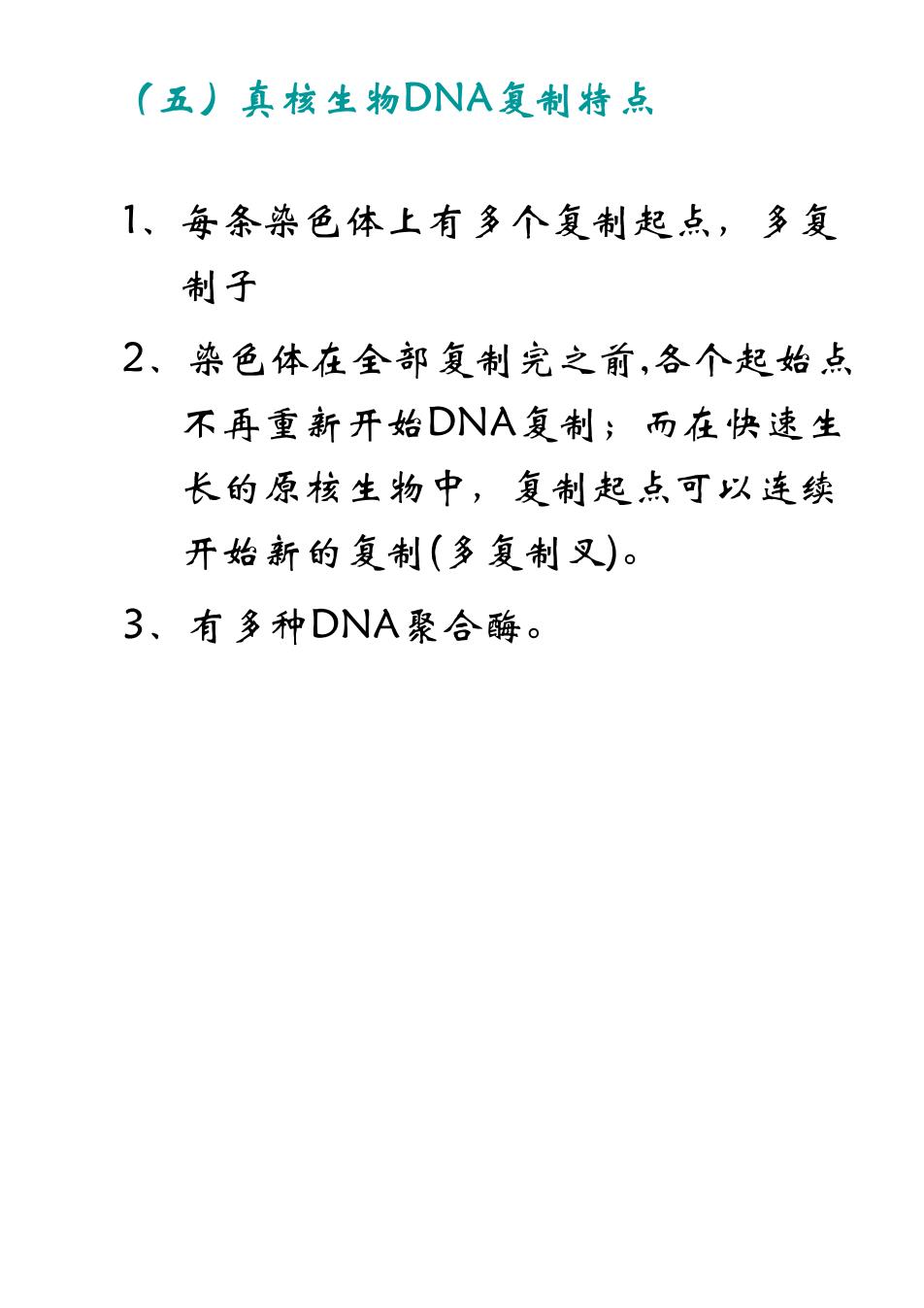 （五）真核生物DNA复制特点

1、每条染色体上有多个复制起点，多复制子

2、染色体在全部复制完之前,各个起始点不再重新开始DNA复制；而在快速生长的原核生物中，复制起点可以连续开始新的复制(多复制叉)。

3、有多种DNA聚合酶。